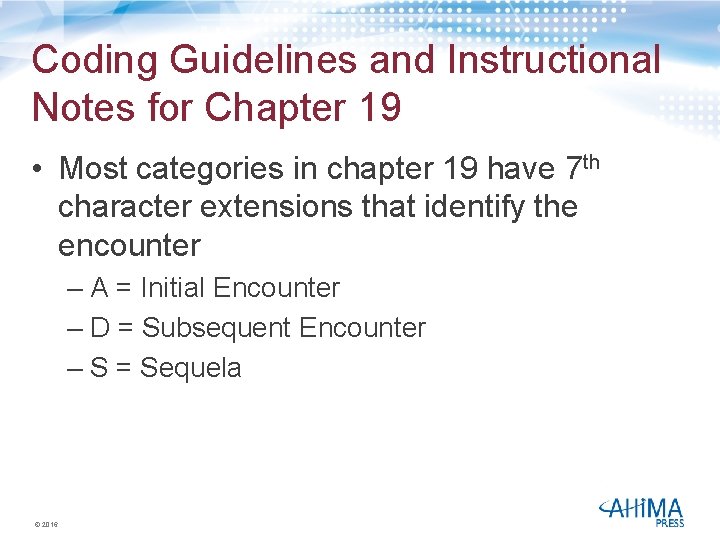 Coding Guidelines and Instructional Notes for Chapter 19

• Most categories in chapter 19 have 7th character extensions that identify the encounter

– A = Initial Encounter

– D = Subsequent Encounter

– S = Sequela

© 2016

AHIMA PRESS